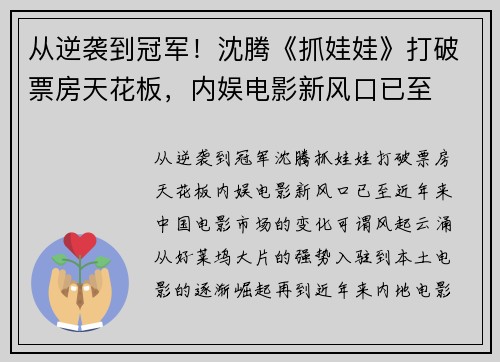 从逆袭到冠军！沈腾《抓娃娃》打破票房天花板，内娱电影新风口已至

从逆袭到冠军沈腾抓娃娃打破票房天花板内娱电影新风口已至近年来中国电影市场的变化可谓风起云涌从好莱坞大片的强势入驻到本土电影的逐渐崛起再到近年来内地电影